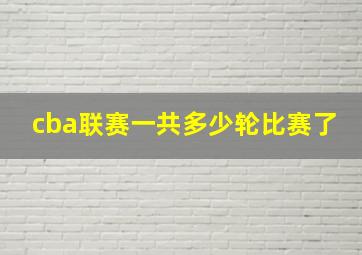 cba联赛一共多少轮比赛了